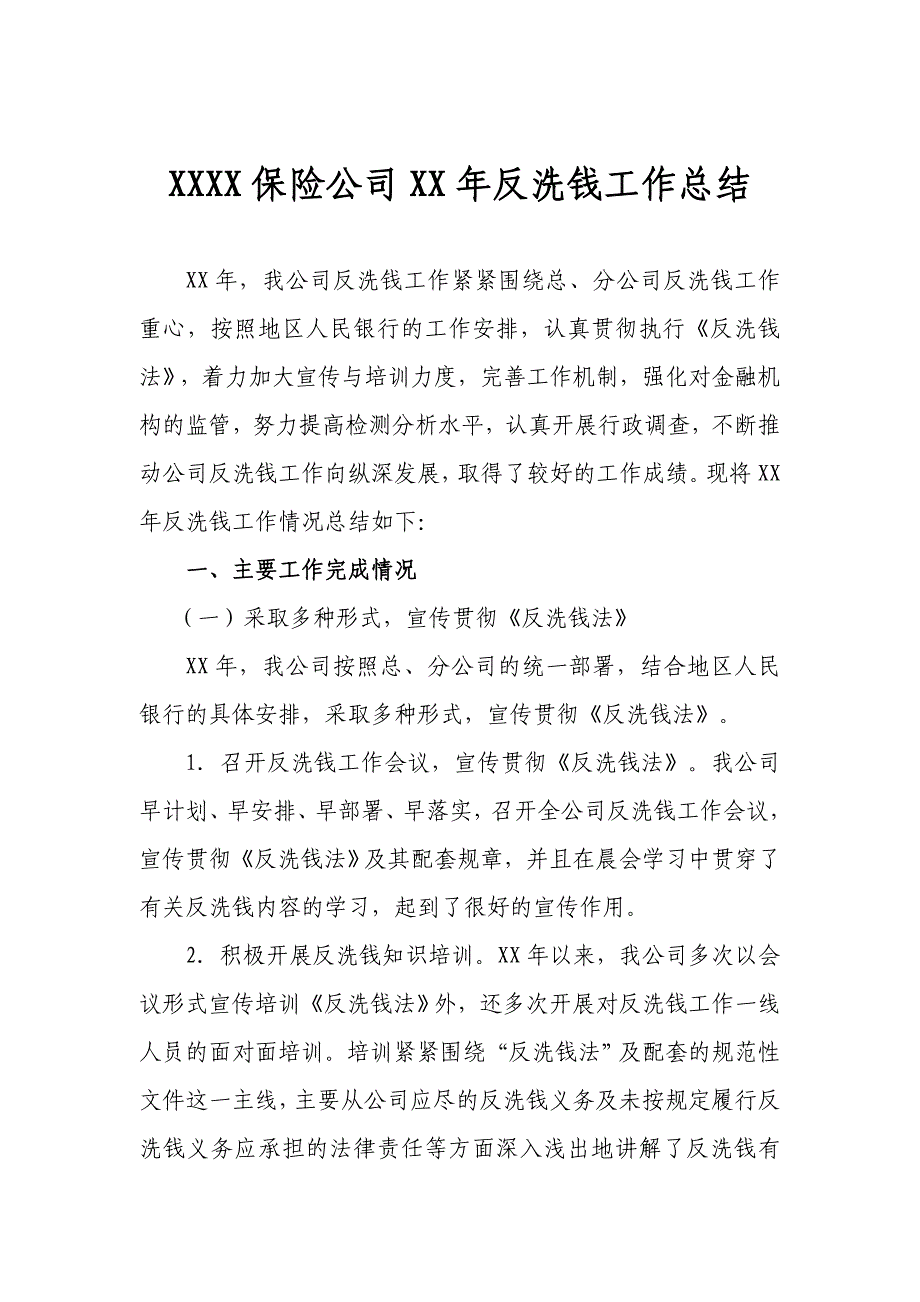 XXXX 保险公司 XX 年反洗钱工作总结

XX 年，我公司反洗钱工作紧紧围绕总、分公司反洗钱工作重心，按照地区人民银行的工作安排，认真贯彻执行《反洗钱法》，着力加大宣传与培训力度，完善工作机制，强化对金融机构的监管，努力提高检测分析水平，认真开展行政调查，不断推动公司反洗钱工作向纵深发展，取得了较好的工作成绩。现将 XX 年反洗钱工作情况总结如下:

一、主要工作完成情况

（一）采取多种形式，宣传贯彻《反洗钱法》

XX 年，我公司按照总、分公司的统一部署，结合地区人民银行的具体安排，采取多种形式，宣传贯彻《反洗钱法》。

1. 召开反洗钱工作会议，宣传贯彻《反洗钱法》。我公司早计划、早安排、早部署、早落实，召开全公司反洗钱工作会议，宣传贯彻《反洗钱法》及其配套规章，并且在晨会学习中贯穿了有关反洗钱内容的学习，起到了很好的宣传作用。

2. 积极开展反洗钱知识培训。XX 年以来，我公司多次以会议形式宣传培训《反洗钱法》外，还多次开展对反洗钱工作一线人员的面对面培训。培训紧紧围绕“反洗钱法”及配套的规范性文件这一主线，主要从公司应尽的反洗钱义务及未按规定履行反洗钱义务应承担的法律责任等方面深入浅出地讲解了反洗钱有